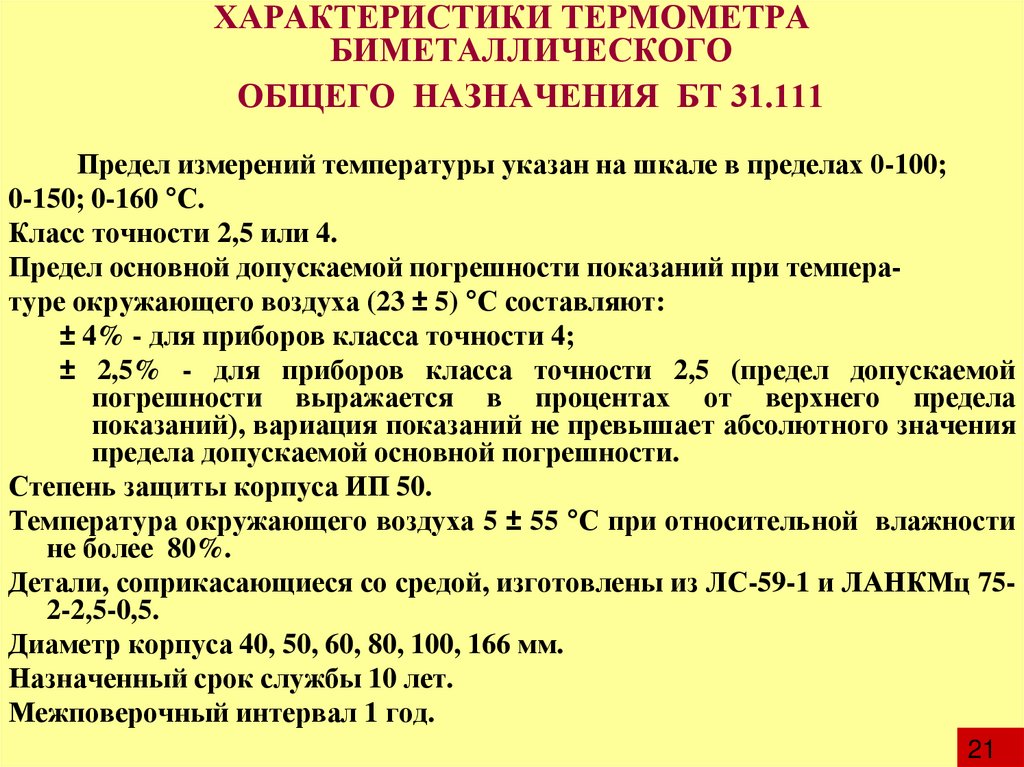 ХАРАКТЕРИСТИКИ ТЕРМОМЕТРА БИМЕТАЛЛИЧЕСКОГО

ОБЩЕГО НАЗНАЧЕНИЯ БТ 31.111

Предел измерений температуры указан на шкале в пределах 0-100; 0-150; 0-160 °С.

Класс точности 2,5 или 4.

Предел основной допускаемой погрешности показаний при температуре окружающего воздуха (23 ± 5) °С составляют:

± 4% - для приборов класса точности 4;

± 2,5% - для приборов класса точности 2,5 (предел допускаемой погрешности выражается в процентах от верхнего предела показаний), вариация показаний не превышает абсолютного значения предела допускаемой основной погрешности.

Степень защиты корпуса ИП 50.

Температура окружающего воздуха 5 ± 55 °С при относительной влажности не более 80%.

Детали, соприкасающиеся со средой, изготовлены из ЛС-59-1 и ЛАНКМц 75-2-2,5-0,5.

Диаметр корпуса 40, 50, 60, 80, 100, 166 мм.

Назначенный срок службы 10 лет.

Межповерочный интервал 1 год.

21